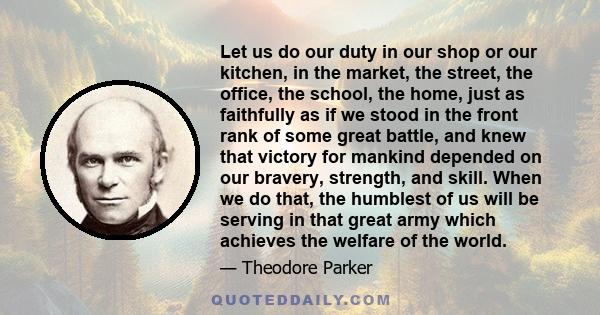 Let us do our duty in our shop or our kitchen, in the market, the street, the office, the school, the home, just as faithfully as if we stood in the front rank of some great battle, and knew that victory for mankind depended on our bravery, strength, and skill. When we do that, the humblest of us will be serving in that great army which achieves the welfare of the world.

— Theodore Parker

QUOTEDDAILY.COM